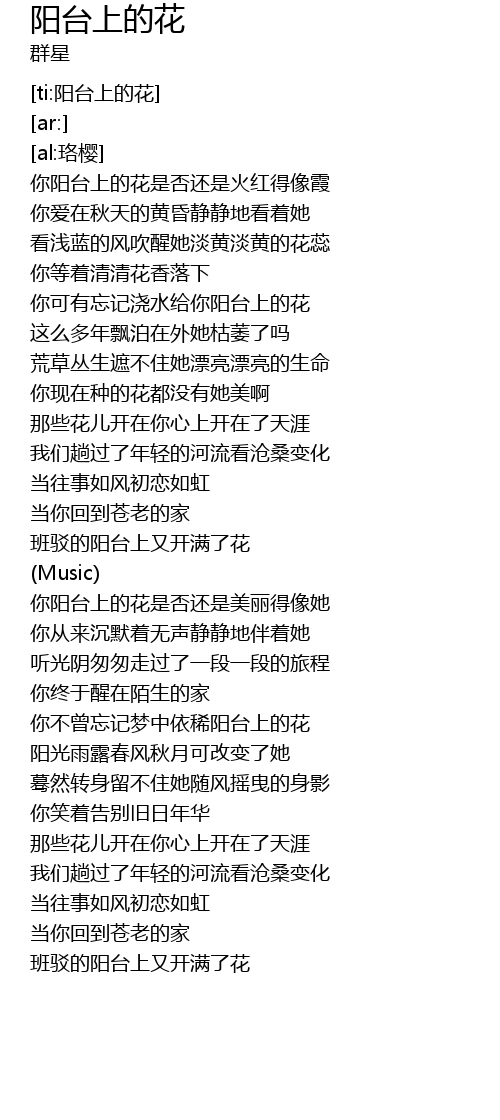 阳台上的花
群星

[ti:阳台上的花]
[ar:]
[al:珞樱]
你阳台上的花是否还是火红得像霞
你爱在秋天的黄昏静静地看着她
看浅蓝的风吹醒她淡黄淡黄的花蕊
你等着清清花香落下
你可有忘记浇水给你阳台上的花
这么多年飘泊在外她枯萎了吗
荒草丛生遮不住她漂亮漂亮的生命
你现在种的花都没有她美啊
那些花儿开在你心上开在了天涯
我们趟过了年轻的河流看沧桑变化
当往事如风初恋如虹
当你回到苍老的家
班驳的阳台上又开满了花
(Music)
你阳台上的花是否还是美丽得像她
你从来沉默着无声静静地伴着她
听光阴匆匆走过了一段一段的旅程
你终于醒在陌生的家
你不曾忘记梦中依稀阳台上的花
阳光雨露春风秋月可改变了她
蓦然转身留不住她随风摇曳的身影
你笑着告别旧日年华
那些花儿开在你心上开在了天涯
我们趟过了年轻的河流看沧桑变化
当往事如风初恋如虹
当你回到苍老的家
班驳的阳台上又开满了花